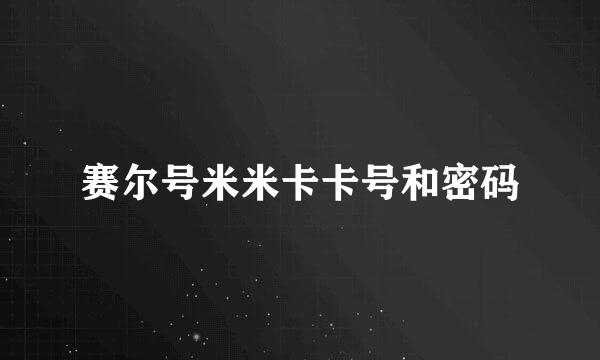 赛尔号米米卡卡号和密码